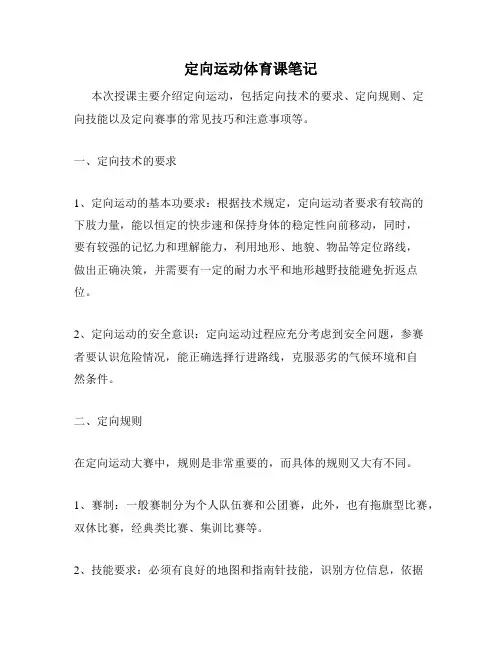 定向运动体育课笔记

本次授课主要介绍定向运动，包括定向技术的要求、定向规则、定向技能以及定向赛事的常见技巧和注意事项等。

一、定向技术的要求

1、定向运动的基本功要求：根据技术规定，定向运动者要求有较高的下肢力量，能以恒定的快步速和保持身体的稳定性向前移动，同时，要有较强的记忆力和理解能力，利用地形、地貌、物品等定位路线，做出正确决策，并需要有一定的耐力水平和地形越野技能避免折返点位。

2、定向运动的安全意识：定向运动过程应充分考虑到安全问题，参赛者要认识危险情况，能正确选择行进路线，克服恶劣的气候环境和自然条件。

二、定向规则

在定向运动大赛中，规则是非常重要的，而具体的规则又大有不同。

1、赛制：一般赛制分为个人队伍赛和公团赛，此外，也有拖旗型比赛，双休比赛，经典类比赛、集训比赛等。

2、技能要求：必须有良好的地图和指南针技能，识别方位信息，依据